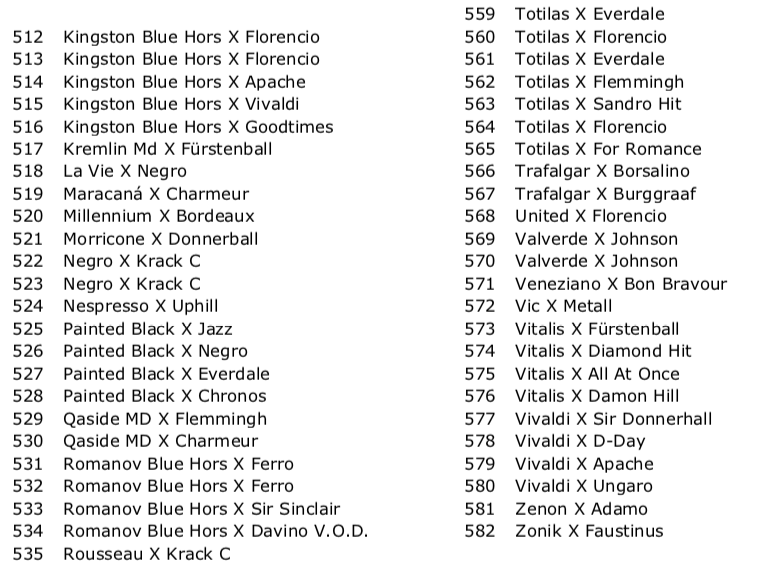 512 Kingston Blue Hors X Florencio
513 Kingston Blue Hors X Florencio
514 Kingston Blue Hors X Apache
515 Kingston Blue Hors X Vivaldi
516 Kingston Blue Hors X Goodtimes
517 Kremlin Md X Fürstenball
518 La Vie X Negro
519 Maracaná X Charmeur
520 Millennium X Bordeaux
521 Morricone X Donnerball
522 Negro X Krack C
523 Negro X Krack C
524 Nespresso X Uphill
525 Painted Black X Jazz
526 Painted Black X Negro
527 Painted Black X Everdale
528 Painted Black X Chronos
529 Qaside MD X Flemmingh
530 Qaside MD X Charmeur
531 Romanov Blue Hors X Ferro
532 Romanov Blue Hors X Ferro
533 Romanov Blue Hors X Sir Sinclair
534 Romanov Blue Hors X Davino V.O.D.
535 Rousseau X Krack C

559 Totilas X Everdale
560 Totilas X Florencio
561 Totilas X Everdale
562 Totilas X Flemmingh
563 Totilas X Sandro Hit
564 Totilas X Florencio
565 Totilas X For Romance
566 Trafalgar X Borsalino
567 Trafalgar X Burggraaf
568 United X Florencio
569 Valverde X Johnson
570 Valverde X Johnson
571 Veneziano X Bon Bravour
572 Vic X Metall
573 Vitalis X Fürstenball
574 Vitalis X Diamond Hit
575 Vitalis X All At Once
576 Vitalis X Damon Hill
577 Vivaldi X Sir Donnerhall
578 Vivaldi X D-Day
579 Vivaldi X Apache
580 Vivaldi X Ungaro
581 Zenon X Adamo
582 Zonik X Faustinus